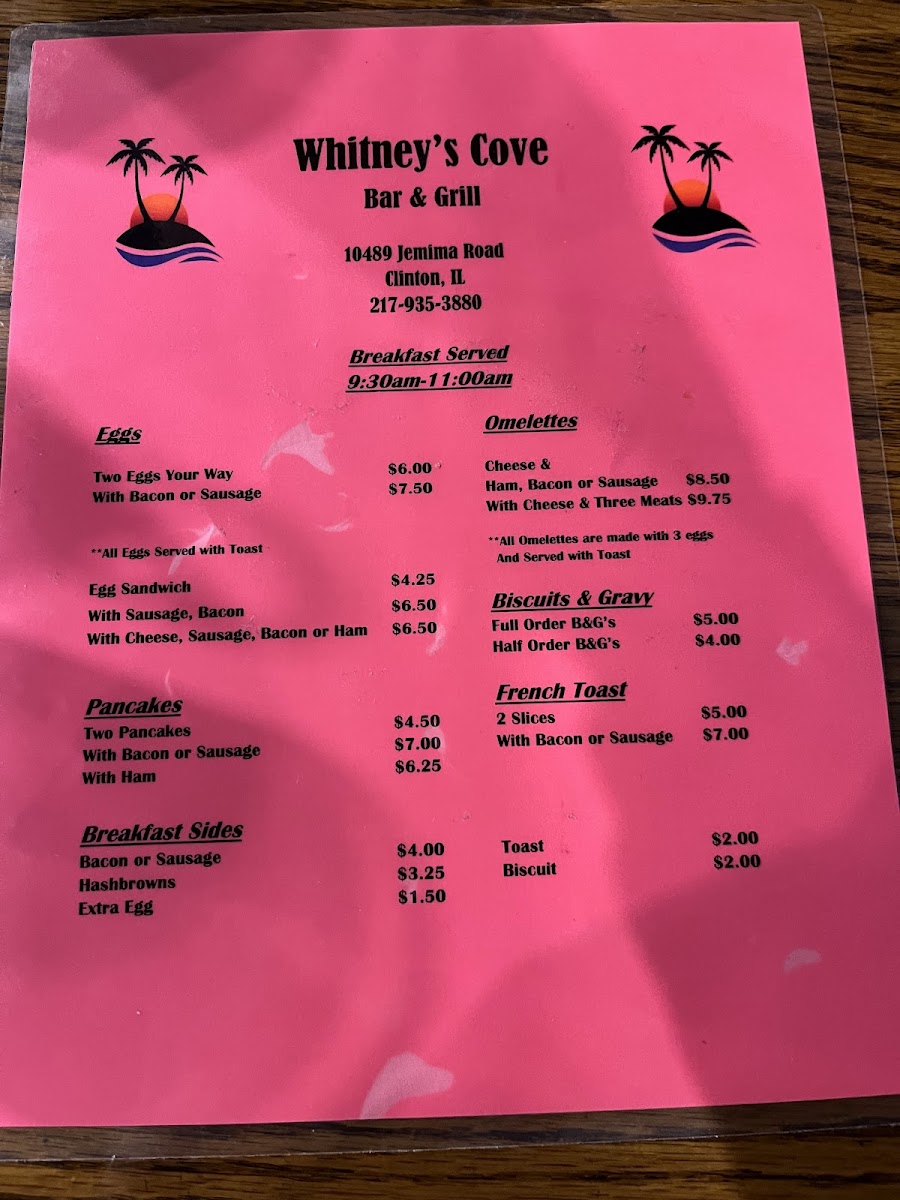 Whitney's Cove
Bar & Grill

10489 Jemima Road
Clinton, IL
217-935-3880

Breakfast Served
9:30am-11:00am

Eggs

Two Eggs Your Way $6.00
With Bacon or Sausage $7.50

**All Eggs Served with Toast

Egg Sandwich $4.25
With Sausage, Bacon $6.50
With Cheese, Sausage, Bacon or Ham $6.50

Pancakes
Two Pancakes $4.50
With Bacon or Sausage $7.00
With Ham $6.25

Breakfast Sides
Bacon or Sausage $4.00
Hashbrowns $3.25
Extra Egg $1.50

Omelettes

Cheese &
Ham, Bacon or Sausage $8.50
With Cheese & Three Meats $9.75

**All Omelettes are made with 3 eggs
And Served with Toast

Biscuits & Gravy
Full Order B&G's $5.00
Half Order B&G's $4.00

French Toast
2 Slices $5.00
With Bacon or Sausage $7.00

Toast $2.00
Biscuit $2.00